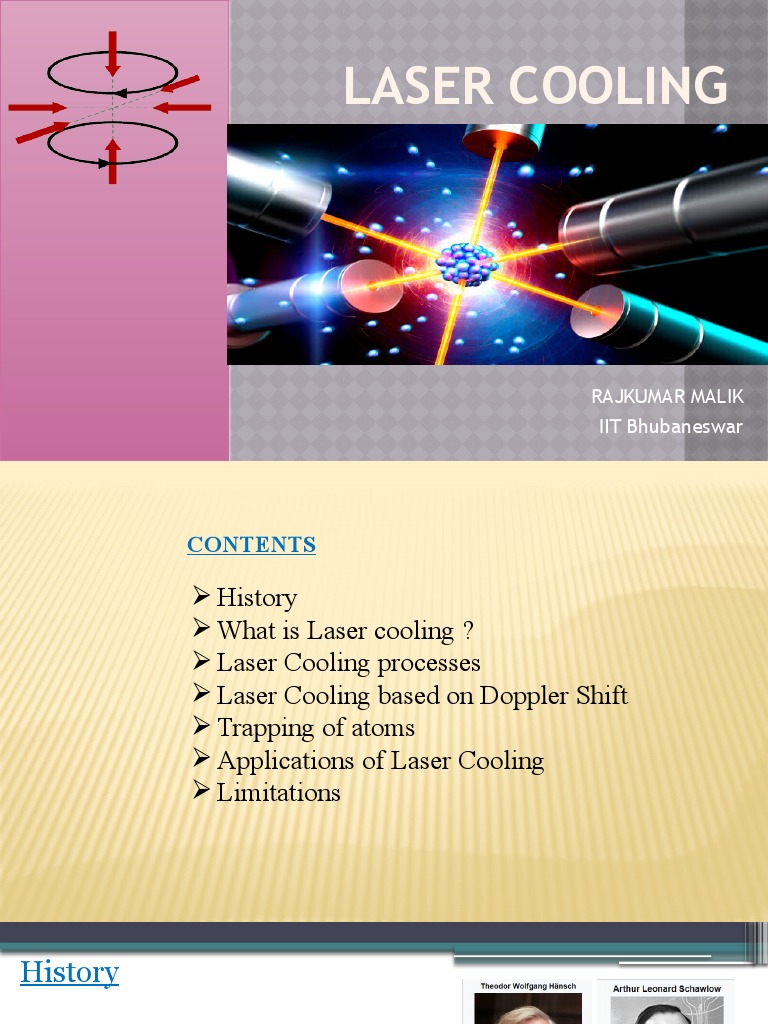 LASER COOLING

RAJKUMAR MALIK
IIT Bhubaneswar

CONTENTS

➢ History
➢ What is Laser cooling ?
➢ Laser Cooling processes
➢ Laser Cooling based on Doppler Shift
➢ Trapping of atoms
➢ Applications of Laser Cooling
➢ Limitations

History

Theodor Wolfgang Hänsch

Arthur Leonard Schawlow